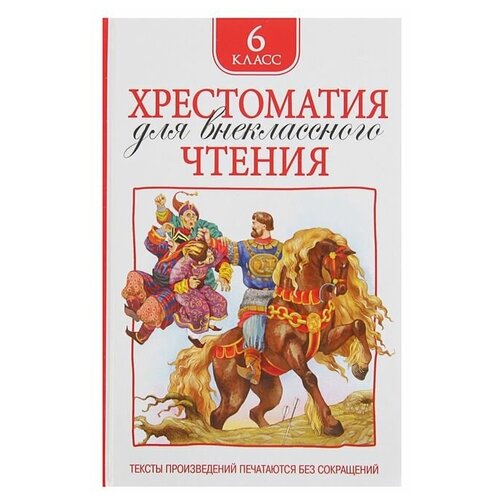 6
КЛАСС

ХРЕСТОМАТИЯ
для внеклассного
ЧТЕНИЯ

ТЕКСТЫ ПРОИЗВЕДЕНИЙ ПЕЧАТАЮТСЯ БЕЗ СОКРАЩЕНИЙ